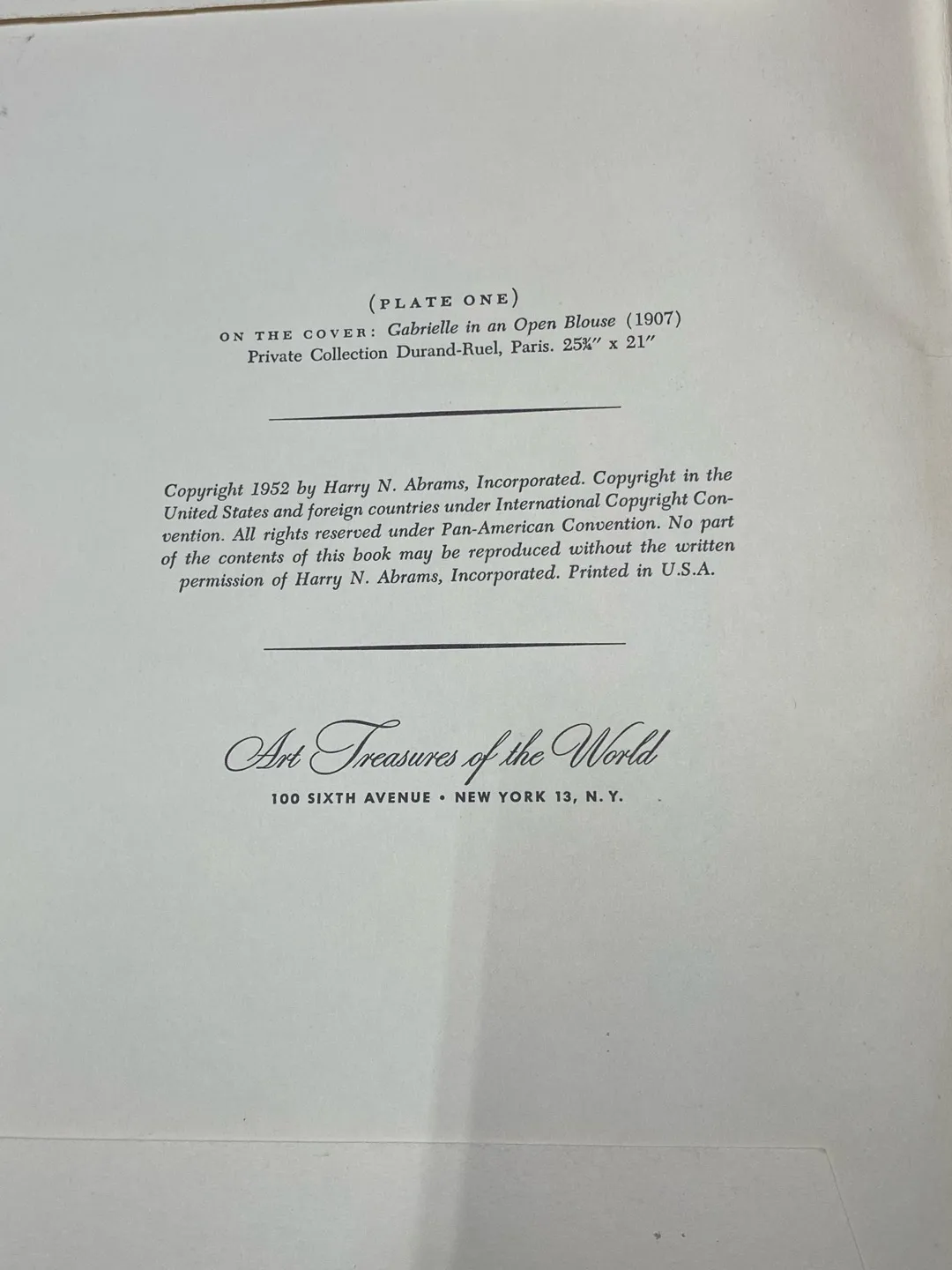 (PLATE ONE)
ON THE COVER: Gabrielle in an Open Blouse (1907)
Private Collection Durand-Ruel, Paris. 25¾" x 21"

Copyright 1952 by Harry N. Abrams, Incorporated. Copyright in the United States and foreign countries under International Copyright Convention. All rights reserved under Pan-American Convention. No part of the contents of this book may be reproduced without the written permission of Harry N. Abrams, Incorporated. Printed in U.S.A.

Art Treasures of the World
100 SIXTH AVENUE • NEW YORK 13, N. Y.